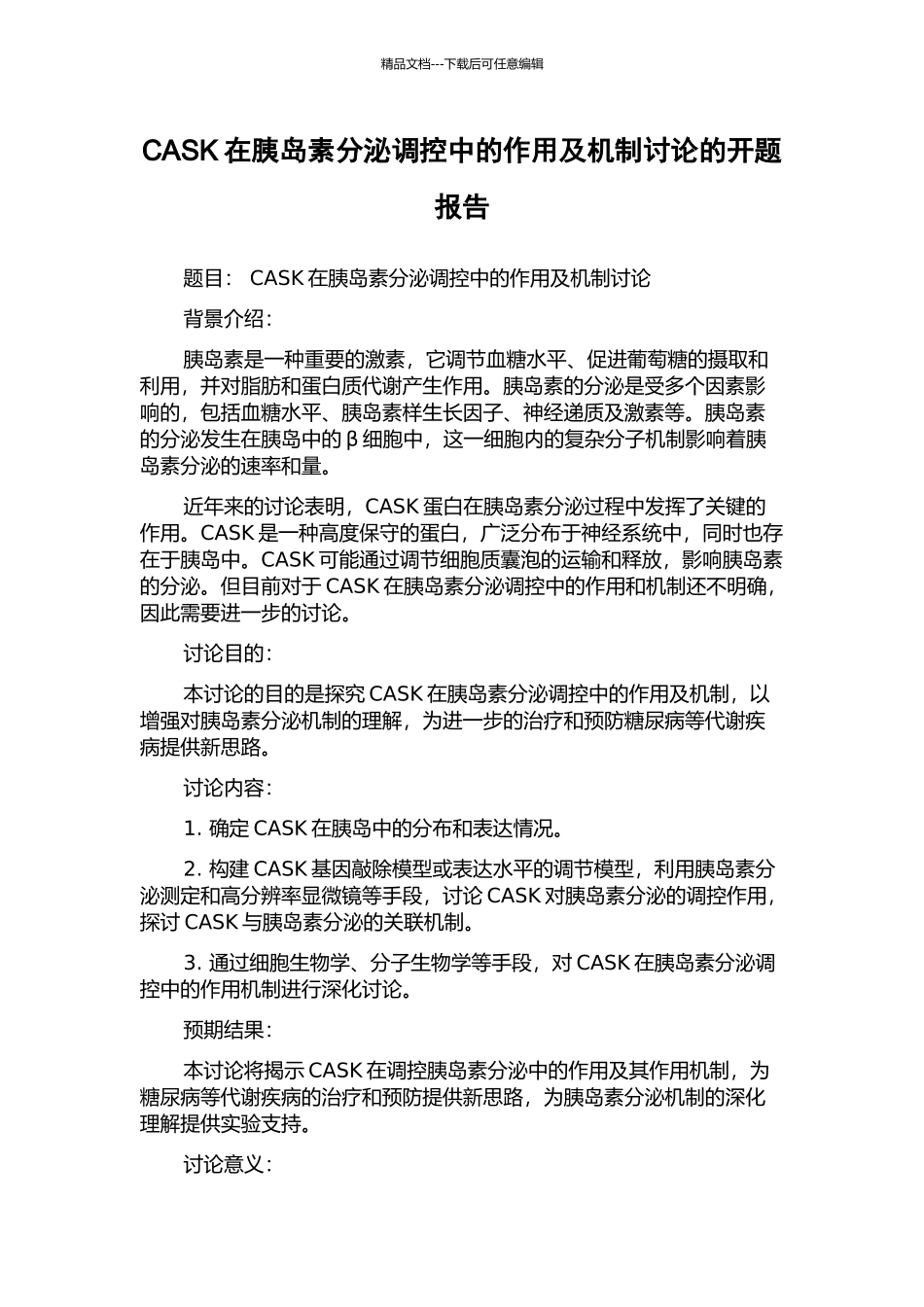 精品文档---下载后可任意编辑

CASK 在胰岛素分泌调控中的作用及机制讨论的开题报告

题目： CASK 在胰岛素分泌调控中的作用及机制讨论

背景介绍：

胰岛素是一种重要的激素，它调节血糖水平、促进葡萄糖的摄取和利用，并对脂肪和蛋白质代谢产生作用。胰岛素的分泌是受多个因素影响的，包括血糖水平、胰岛素样生长因子、神经递质及激素等。胰岛素的分泌发生在胰岛中的 β 细胞中，这一细胞内的复杂分子机制影响着胰岛素分泌的速率和量。

近年来的讨论表明，CASK 蛋白在胰岛素分泌过程中发挥了关键的作用。CASK 是一种高度保守的蛋白，广泛分布于神经系统中，同时也存在于胰岛中。CASK 可能通过调节细胞质囊泡的运输和释放，影响胰岛素的分泌。但目前对于 CASK 在胰岛素分泌调控中的作用和机制还不明确，因此需要进一步的讨论。

讨论目的：

本讨论的目的是探究 CASK 在胰岛素分泌调控中的作用及机制，以增强对胰岛素分泌机制的理解，为进一步的治疗和预防糖尿病等代谢疾病提供新思路。

讨论内容：

1. 确定 CASK 在胰岛中的分布和表达情况。

2. 构建 CASK 基因敲除模型或表达水平的调节模型，利用胰岛素分泌测定和高分辨率显微镜等手段，讨论 CASK 对胰岛素分泌的调控作用，探讨 CASK 与胰岛素分泌的关联机制。

3. 通过细胞生物学、分子生物学等手段，对 CASK 在胰岛素分泌调控中的作用机制进行深化讨论。

预期结果：

本讨论将揭示 CASK 在调控胰岛素分泌中的作用及其作用机制，为糖尿病等代谢疾病的治疗和预防提供新思路，为胰岛素分泌机制的深化理解提供实验支持。

讨论意义：